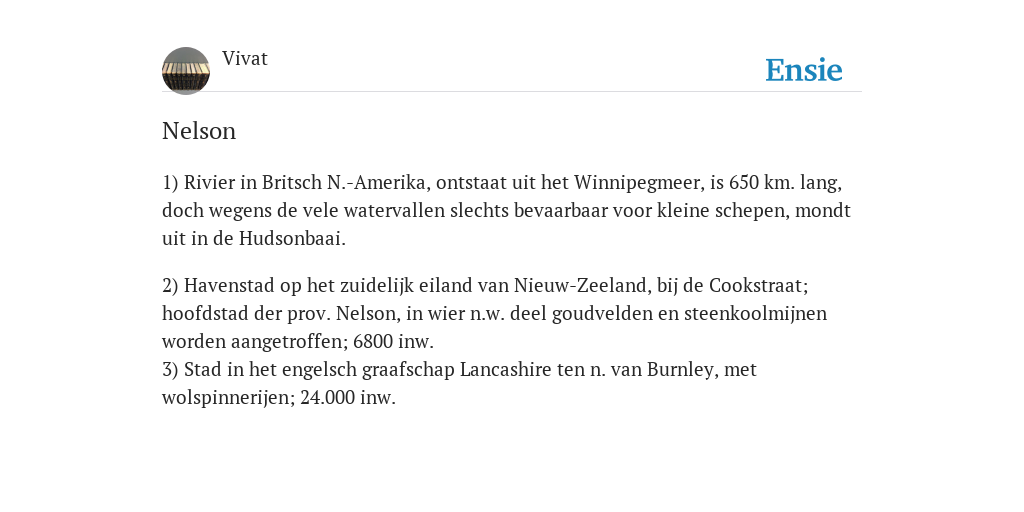 Vivat

Ensie

Nelson

1) Rivier in Britsch N.-Amerika, ontstaat uit het Winnipegmeer, is 650 km. lang, doch wegens de vele watervallen slechts bevaarbaar voor kleine schepen, mondt uit in de Hudsonbaai.

2) Havenstad op het zuidelijk eiland van Nieuw-Zeeland, bij de Cookstraat; hoofdstad der prov. Nelson, in wier n.w. deel goudvelden en steenkoolmijnen worden aangetroffen; 6800 inw.
3) Stad in het engelsch graafschap Lancashire ten n. van Burnley, met wolspinnerijen; 24.000 inw.